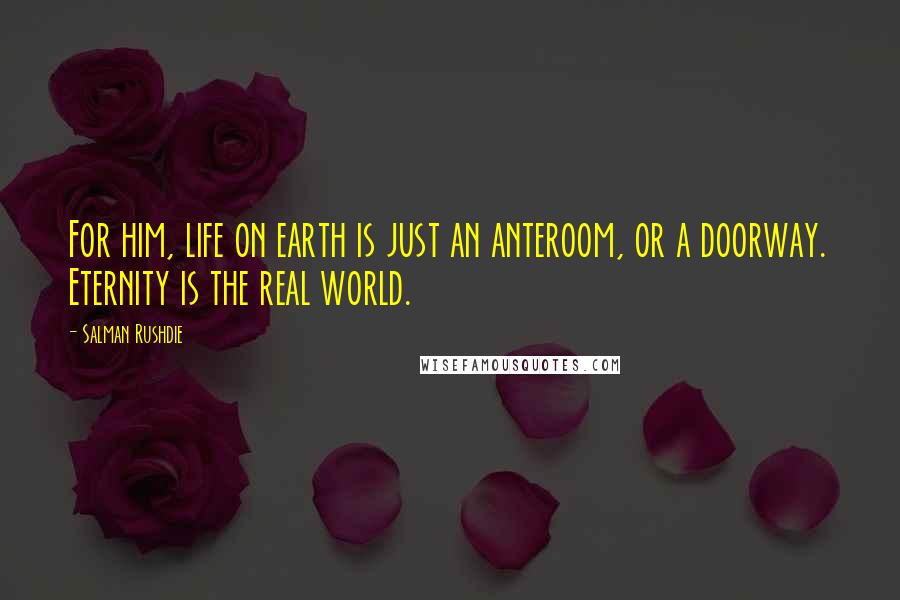 For him, life on earth is just an anteroom, or a doorway. Eternity is the real world.

- Salman Rushdie

WISEFAMOUSQUOTES.COM